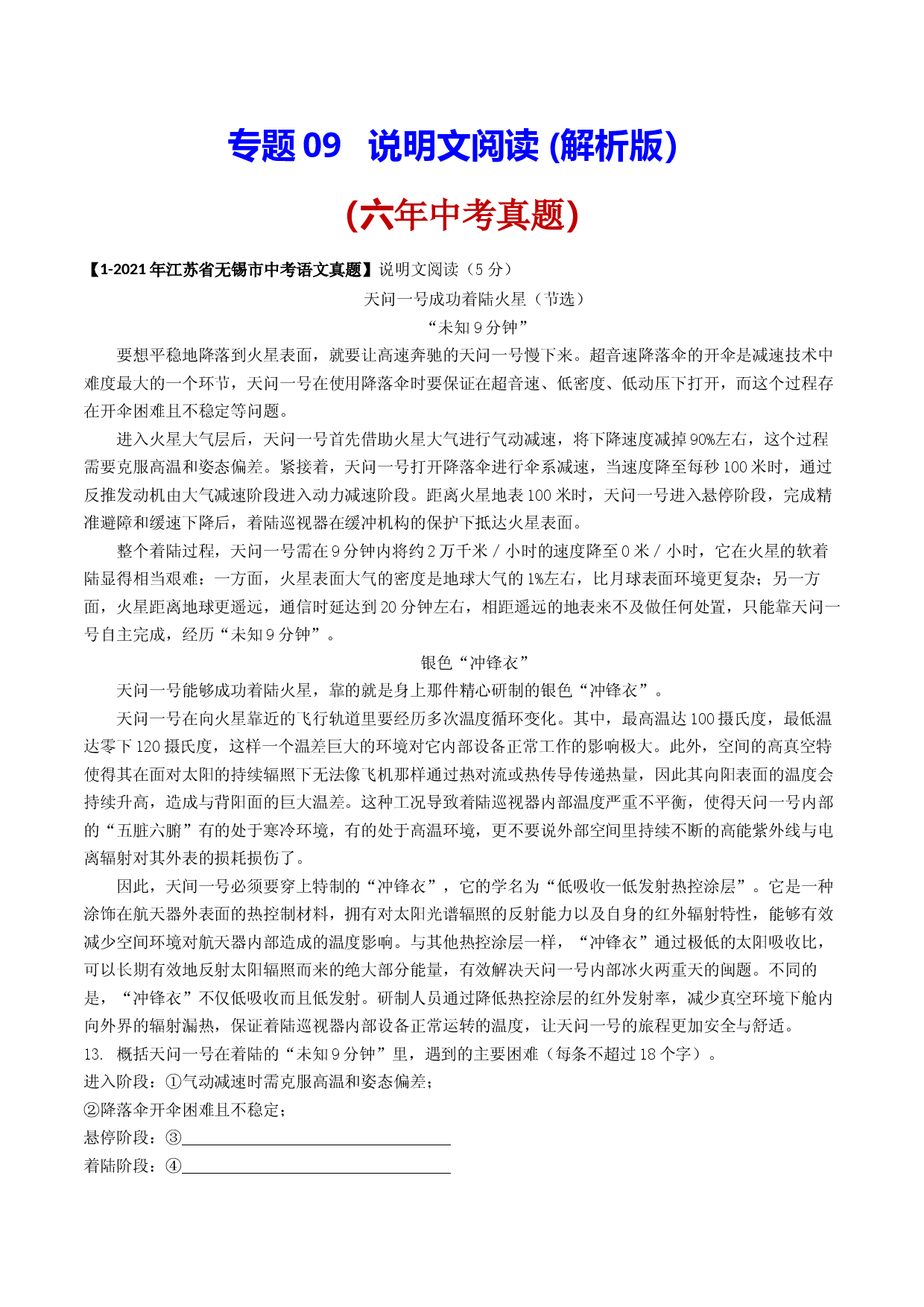 专题09 说明文阅读(解析版)

(六年中考真题)

【1-2021年江苏省无锡市中考语文真题】说明文阅读（5分）

天问一号成功着陆火星（节选）

“未知9分钟”

要想平稳地降落到火星表面，就要让高速奔驰的天问一号慢下来。超音速降落伞的开伞是减速技术中难度最大的一个环节，天问一号在使用降落伞时要保证在超音速、低密度、低动压下打开，而这个过程存在开伞困难且不稳定等问题。

进入火星大气层后，天问一号首先借助火星大气进行气动减速，将下降速度减掉90%左右，这个过程需要克服高温和姿态偏差。紧接着，天问一号打开降落伞进行伞系减速，当速度降至每秒100米时，通过反推发动机由大气减速阶段进入动力减速阶段。距离火星地表100米时，天问一号进入悬停阶段，完成精准避障和缓速下降后，着陆巡视器在缓冲机构的保护下抵达火星表面。

整个着陆过程，天问一号需在9分钟内将约2万千米／小时的速度降至0米／小时，它在火星的软着陆显得相当艰难：一方面，火星表面大气的密度是地球大气的1%左右，比月球表面环境更复杂；另一方面，火星距离地球更遥远，通信时延达到20分钟左右，相距遥远的地表来不及做任何处置，只能靠天问一号自主完成，经历“未知9分钟”。

银色“冲锋衣”

天问一号能够成功着陆火星，靠的就是身上那件精心研制的银色“冲锋衣”。

天问一号在向火星靠近的飞行轨道里要经历多次温度循环变化。其中，最高温达100摄氏度，最低温达零下120摄氏度，这样一个温差巨大的环境对它内部设备正常工作的影响极大。此外，空间的高真空特使得其在面对太阳的持续辐照下无法像飞机那样通过热对流或热传导传递热量，因此其向阳表面的温度会持续升高，造成与背阳面的巨大温差。这种工况导致着陆巡视器内部温度严重不平衡，使得天问一号内部的“五脏六腑”有的处于寒冷环境，有的处于高温环境，更不要说外部空间里持续不断的高能紫外线与电离辐射对其外表的损耗损伤了。

因此，天间一号必须要穿上特制的“冲锋衣”，它的学名为“低吸收一低发射热控涂层”。它是一种涂饰在航天器外表面的热控制材料，拥有对太阳光谱辐照的反射能力以及自身的红外辐射特性，能够有效减少空间环境对航天器内部造成的温度影响。与其他热控涂层一样，“冲锋衣”通过极低的太阳吸收比，可以长期有效地反射太阳辐照而来的绝大部分能量，有效解决天问一号内部冰火两重天的闽题。不同的是，“冲锋衣”不仅低吸收而且低发射。研制人员通过降低热控涂层的红外发射率，减少真空环境下舱内向外界的辐射漏热，保证着陆巡视器内部设备正常运转的温度，让天问一号的旅程更加安全与舒适。

13. 概括天问一号在着陆的“未知9分钟”里，遇到的主要困难（每条不超过18个字）。

进入阶段：①气动减速时需克服高温和姿态偏差；

②降落伞开伞困难且不稳定；

悬停阶段：③____

着陆阶段：④____